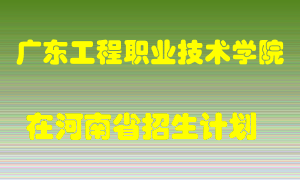 广东工程职业技术学院

在河南省招生计划